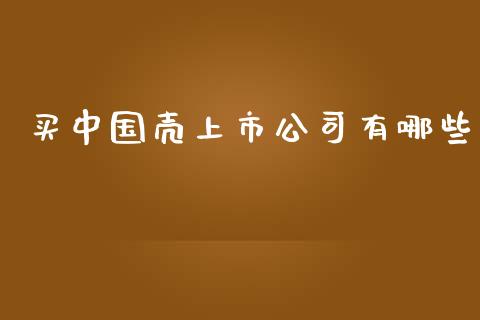 买中国壳上市公司有哪些